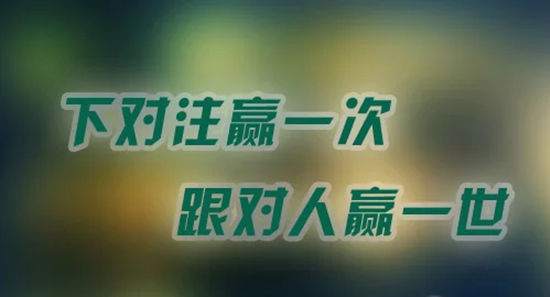 下对注赢一次

跟对人赢一世